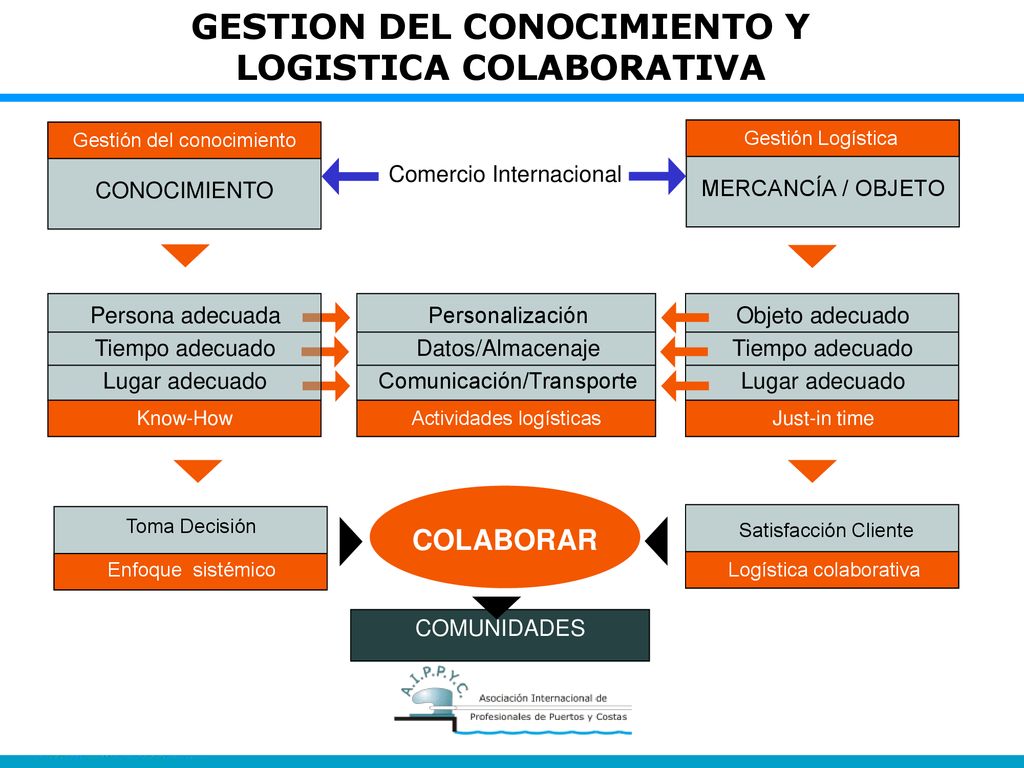 GESTION DEL CONOCIMIENTO Y LOGISTICA COLABORATIVA

Gestión del conocimiento
CONOCIMIENTO

Comercio Internacional

Gestión Logística
MERCANCÍA / OBJETO

Persona adecuada
Tiempo adecuado
Lugar adecuado
Know-How

Personalización
Datos/Almacenaje
Comunicación/Transporte
Actividades logísticas

Objeto adecuado
Tiempo adecuado
Lugar adecuado
Just-in time

Toma Decisión
Enfoque sistémico

COLABORAR

Satisfacción Cliente
Logística colaborativa

COMUNIDADES

A.I.P.P.Y.C.
Asociación Internacional de Profesionales de Puertos y Costas